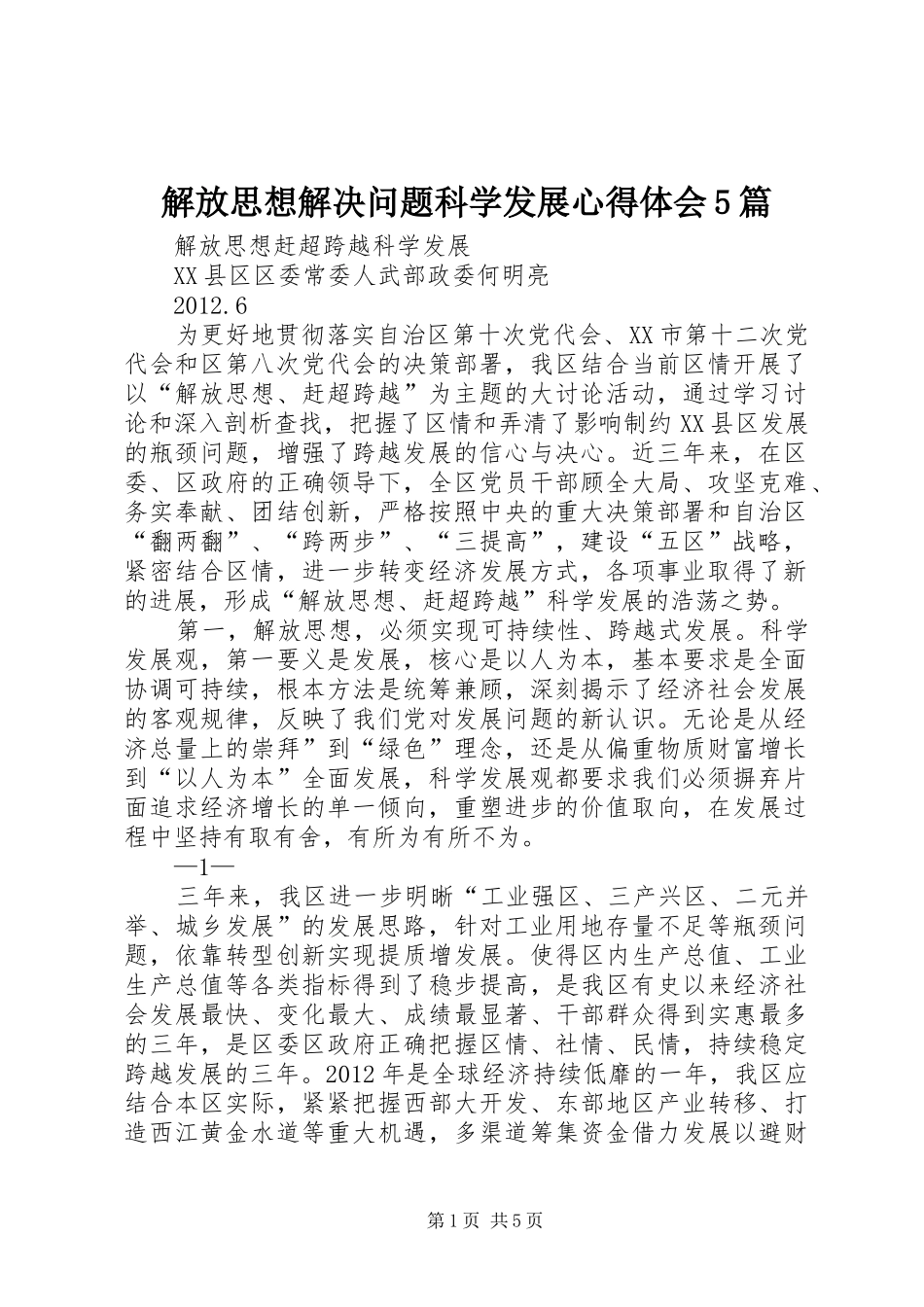 解放思想解决问题科学发展心得体会5篇

解放思想赶超跨越科学发展

XX县区区委常委人武部政委何明亮

2012.6

为更好地贯彻落实自治区第十次党代会、XX市第十二次党代会和区第八次党代会的决策部署，我区结合当前区情开展了以“解放思想、赶超跨越”为主题的大讨论活动，通过学习讨论和深入剖析查找，把握了区情和弄清了影响制约XX县区发展的瓶颈问题，增强了跨越发展的信心与决心。近三年来，在区委、区政府的正确领导下，全区党员干部顾全大局、攻坚克难、务实奉献、团结创新，严格按照中央的重大决策部署和自治区“翻两翻”、“跨两步”、“三提高”，建设“五区”战略，紧密结合区情，进一步转变经济发展方式，各项事业取得了新的进展，形成“解放思想、赶超跨越”科学发展的浩荡之势。

第一，解放思想，必须实现可持续性、跨越式发展。科学发展观，第一要义是发展，核心是以人为本，基本要求是全面协调可持续，根本方法是统筹兼顾，深刻揭示了经济社会发展的客观规律，反映了我们党对发展问题的新认识。无论是从经济总量上的崇拜”到“绿色”理念，还是从偏重物质财富增长到“以人为本”全面发展，科学发展观都要求我们必须摒弃片面追求经济增长的单一倾向，重塑进步的价值取向，在发展过程中坚持有取有舍，有所为有所不为。

—1—

三年来，我区进一步明晰“工业强区、三产兴区、二元并举、城乡发展”的发展思路，针对工业用地存量不足等瓶颈问题，依靠转型创新实现提质增发展。使得区内生产总值、工业生产总值等各类指标得到了稳步提高，是我区有史以来经济社会发展最快、变化最大、成绩最显著、干部群众得到实惠最多的三年，是区委区政府正确把握区情、社情、民情，持续稳定跨越发展的三年。2012年是全球经济持续低靡的一年，我区应结合本区实际，紧紧把握西部大开发、东部地区产业转移、打造西江黄金水道等重大机遇，多渠道筹集资金借力发展以避财

第1页 共5页